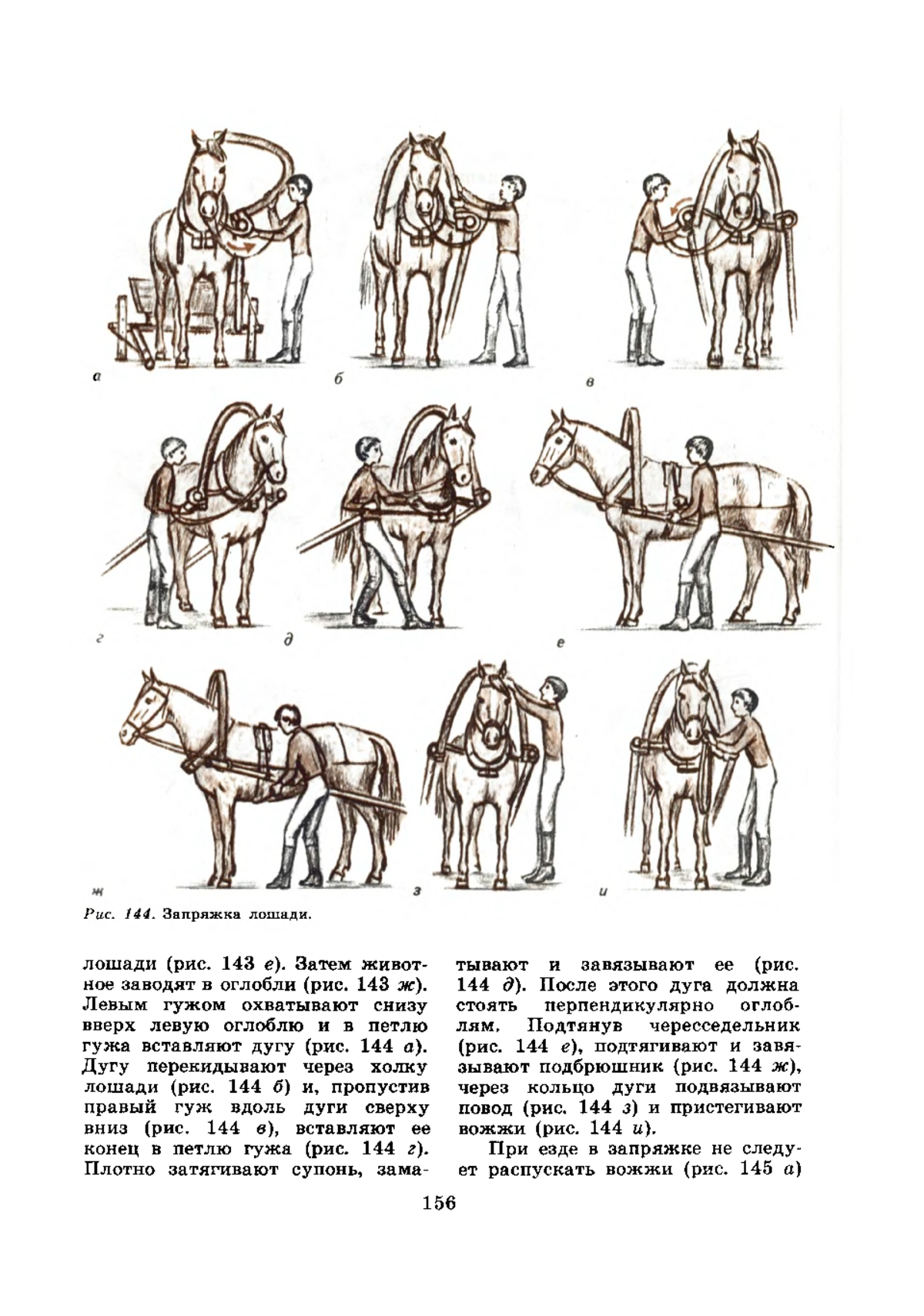 а

б

в

г

д

е

ж

з

и

Рис. 144. Запряжка лошади.

лошади (рис. 143 е). Затем животное заводят в оглобли (рис. 143 ж). Левым гужом охватывают снизу вверх левую оглоблю и в петлю гужа вставляют дугу (рис. 144 а). Дугу перекидывают через холку лошади (рис. 144 б) и, пропустив правый гуж вдоль дуги сверху вниз (рис. 144 в), вставляют ее конец в петлю гужа (рис. 144 г). Плотно затягивают супонь, заматывают и завязывают ее (рис. 144 д). После этого дуга должна стоять перпендикулярно оглоблям. Подтянув чересседельник (рис. 144 е), подтягивают и завязывают подбрюшник (рис. 144 ж), через кольцо дуги подвязывают повод (рис. 144 з) и пристегивают вожжи (рис. 144 и).

При езде в запряжке не следует распускать вожжи (рис. 145 а)

156